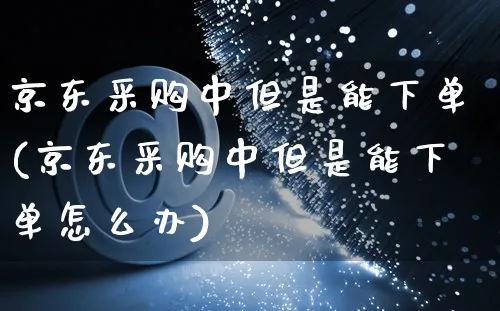 京东采购中但是能下单(京东采购中但是能下单怎么办)